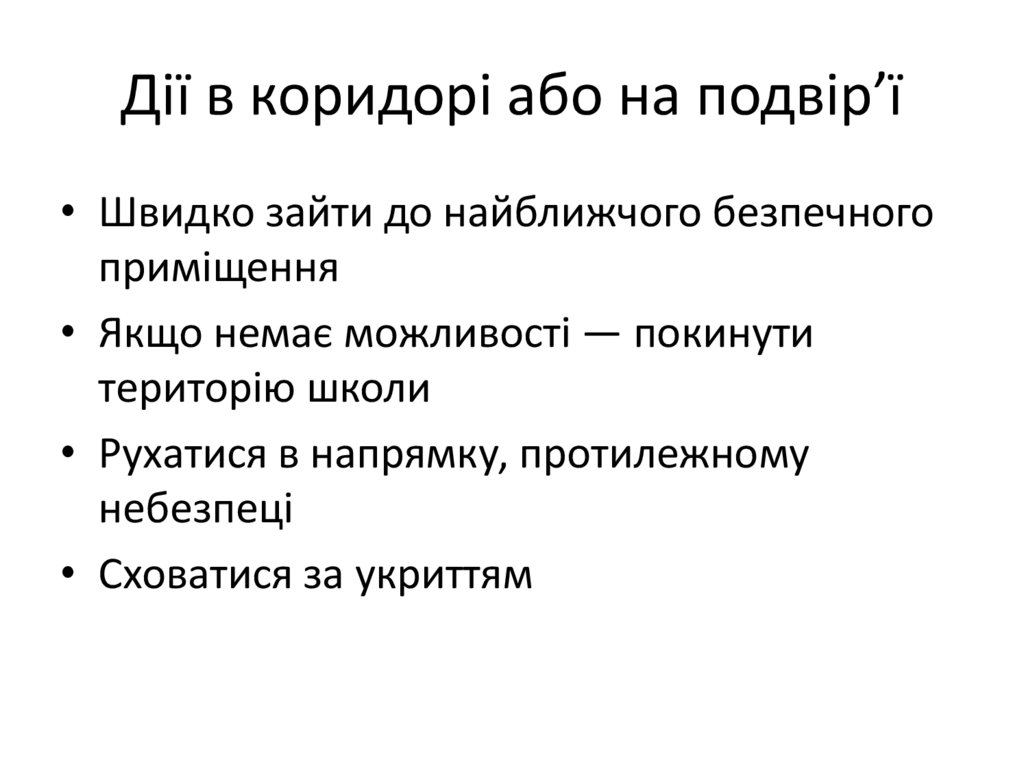 Дії в коридорі або на подвір'ї

• Швидко зайти до найближчого безпечного приміщення
• Якщо немає можливості — покинути територію школи
• Рухатися в напрямку, протилежному небезпеці
• Сховатися за укриттям